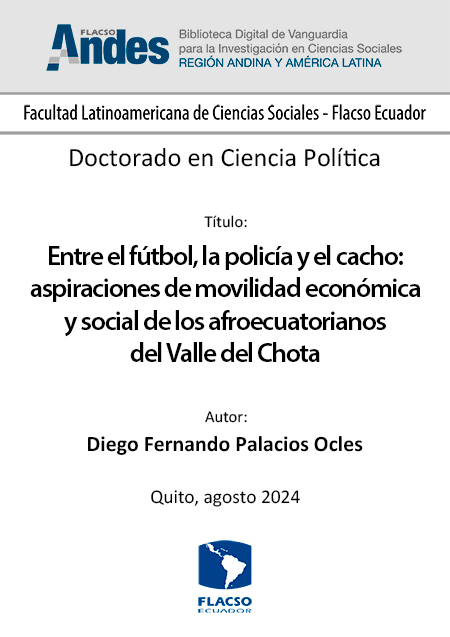 FLACSO Andes

Biblioteca Digital de Vanguardia para la Investigación en Ciencias Sociales
REGIÓN ANDINA Y AMÉRICA LATINA

Facultad Latinoamericana de Ciencias Sociales - Flacso Ecuador

Doctorado en Ciencia Política

Título:

Entre el fútbol, la policía y el cacho: aspiraciones de movilidad económica y social de los afroecuatorianos del Valle del Chota

Autor:

Diego Fernando Palacios Ocles

Quito, agosto 2024

FLACSO
ECUADOR